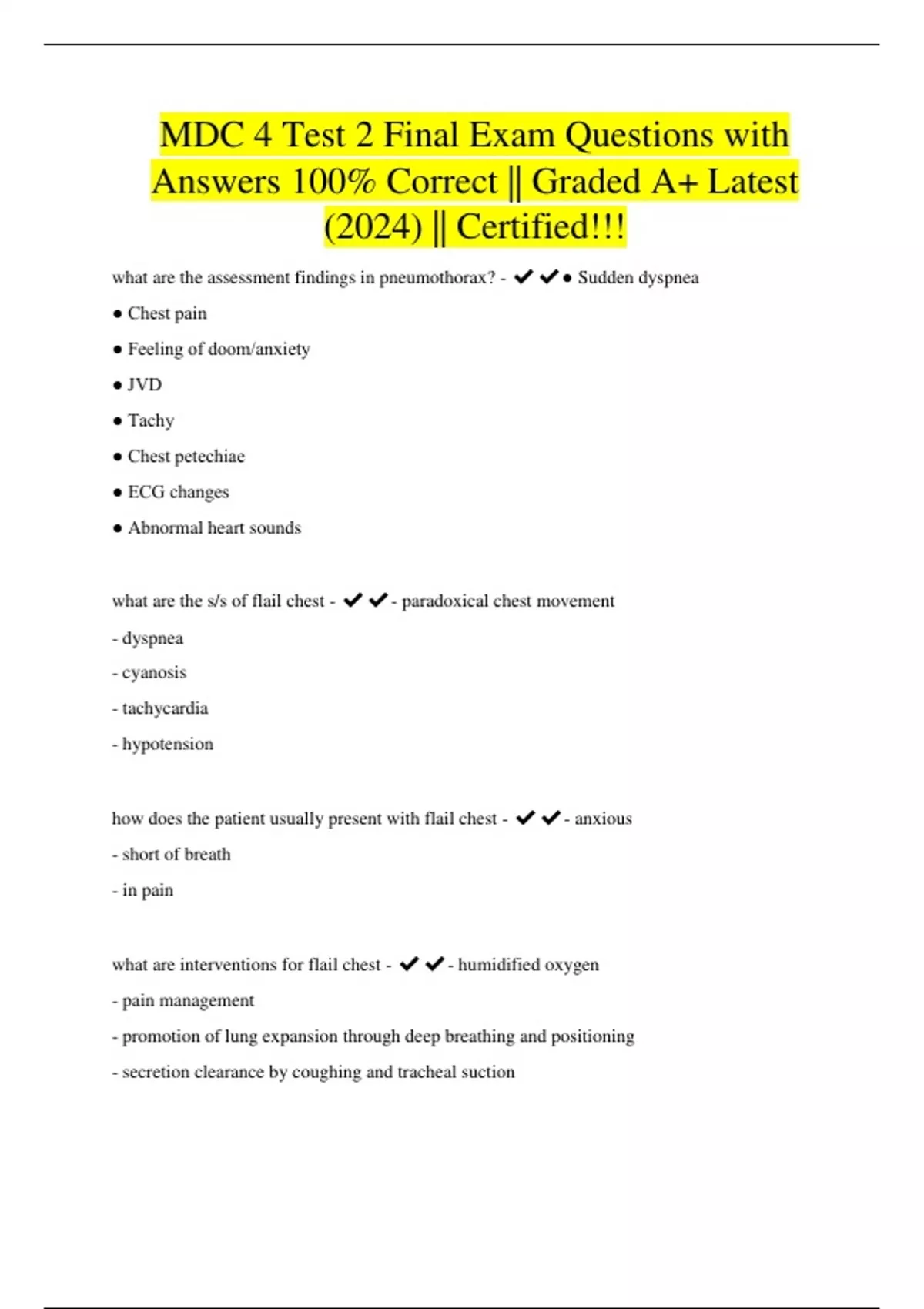 MDC 4 Test 2 Final Exam Questions with Answers 100% Correct || Graded A+ Latest (2024) || Certified!!!

what are the assessment findings in pneumothorax? - ✔✔● Sudden dyspnea

● Chest pain

● Feeling of doom/anxiety

● JVD

● Tachy

● Chest petechiae

● ECG changes

● Abnormal heart sounds

what are the s/s of flail chest - ✔✔- paradoxical chest movement

- dyspnea

- cyanosis

- tachycardia

- hypotension

how does the patient usually present with flail chest - ✔✔- anxious

- short of breath

- in pain

what are interventions for flail chest - ✔✔- humidified oxygen

- pain management

- promotion of lung expansion through deep breathing and positioning

- secretion clearance by coughing and tracheal suction